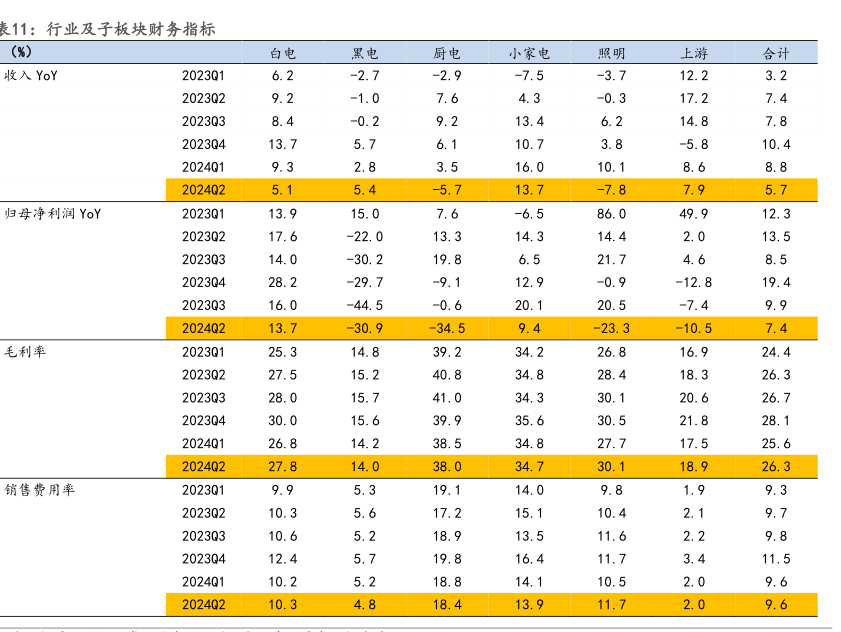 表11：行业及子板块财务指标

| (%) | | 白电 | 黑电 | 厨电 | 小家电 | 照明 | 上游 | 合计 |
|---|---|---|---|---|---|---|---|---|
| 收入 YoY | 2023Q1 | 6.2 | -2.7 | -2.9 | -7.5 | -3.7 | 12.2 | 3.2 |
| | 2023Q2 | 9.2 | -1.0 | 7.6 | 4.3 | -0.3 | 17.2 | 7.4 |
| | 2023Q3 | 8.4 | -0.2 | 9.2 | 13.4 | 6.2 | 14.8 | 7.8 |
| | 2023Q4 | 13.7 | 5.7 | 6.1 | 10.7 | 3.8 | -5.8 | 10.4 |
| | 2024Q1 | 9.3 | 2.8 | 3.5 | 16.0 | 10.1 | 8.6 | 8.8 |
| | 2024Q2 | 5.1 | 5.4 | -5.7 | 13.7 | -7.8 | 7.9 | 5.7 |
| 归母净利润 YoY | 2023Q1 | 13.9 | 15.0 | 7.6 | -6.5 | 86.0 | 49.9 | 12.3 |
| | 2023Q2 | 17.6 | -22.0 | 13.3 | 14.3 | 14.4 | 2.0 | 13.5 |
| | 2023Q3 | 14.0 | -30.2 | 19.8 | 6.5 | 21.7 | 4.6 | 8.5 |
| | 2023Q4 | 28.2 | -29.7 | -9.1 | 12.9 | -0.9 | -12.8 | 19.4 |
| | 2023Q3 | 16.0 | -44.5 | -0.6 | 20.1 | 20.5 | -7.4 | 9.9 |
| | 2024Q2 | 13.7 | -30.9 | -34.5 | 9.4 | -23.3 | -10.5 | 7.4 |
| 毛利率 | 2023Q1 | 25.3 | 14.8 | 39.2 | 34.2 | 26.8 | 16.9 | 24.4 |
| | 2023Q2 | 27.5 | 15.2 | 40.8 | 34.8 | 28.4 | 18.3 | 26.3 |
| | 2023Q3 | 28.0 | 15.7 | 41.0 | 34.3 | 30.1 | 20.6 | 26.7 |
| | 2023Q4 | 30.0 | 15.6 | 39.9 | 35.6 | 30.5 | 21.8 | 28.1 |
| | 2024Q1 | 26.8 | 14.2 | 38.5 | 34.8 | 27.7 | 17.5 | 25.6 |
| | 2024Q2 | 27.8 | 14.0 | 38.0 | 34.7 | 30.1 | 18.9 | 26.3 |
| 销售费用率 | 2023Q1 | 9.9 | 5.3 | 19.1 | 14.0 | 9.8 | 1.9 | 9.3 |
| | 2023Q2 | 10.3 | 5.6 | 17.2 | 15.1 | 10.4 | 2.1 | 9.7 |
| | 2023Q3 | 10.6 | 5.2 | 18.9 | 13.5 | 11.6 | 2.2 | 9.8 |
| | 2023Q4 | 12.4 | 5.7 | 19.8 | 16.4 | 11.7 | 3.4 | 11.5 |
| | 2024Q1 | 10.2 | 5.2 | 18.8 | 14.1 | 10.5 | 2.0 | 9.6 |
| | 2024Q2 | 10.3 | 4.8 | 18.4 | 13.9 | 11.7 | 2.0 | 9.6 |